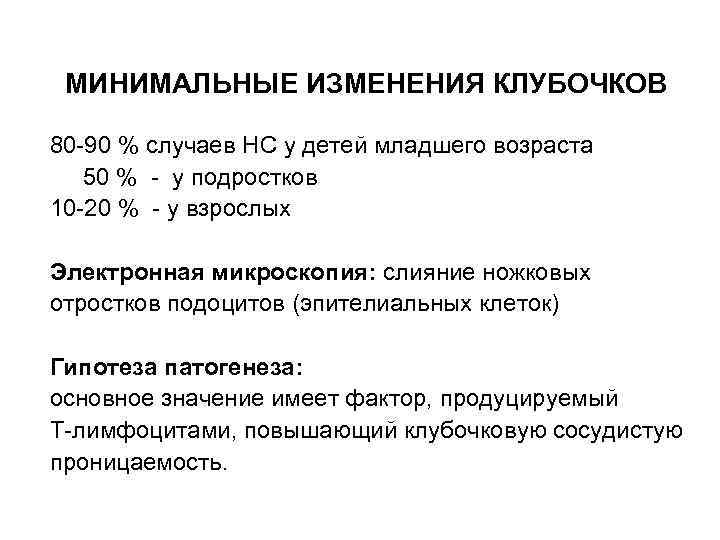 МИНИМАЛЬНЫЕ ИЗМЕНЕНИЯ КЛУБОЧКОВ

80-90 % случаев НС у детей младшего возраста
50 % - у подростков
10-20 % - у взрослых

Электронная микроскопия: слияние ножковых отростков подоцитов (эпителиальных клеток)

Гипотеза патогенеза:
основное значение имеет фактор, продуцируемый Т-лимфоцитами, повышающий клубочковую сосудистую проницаемость.